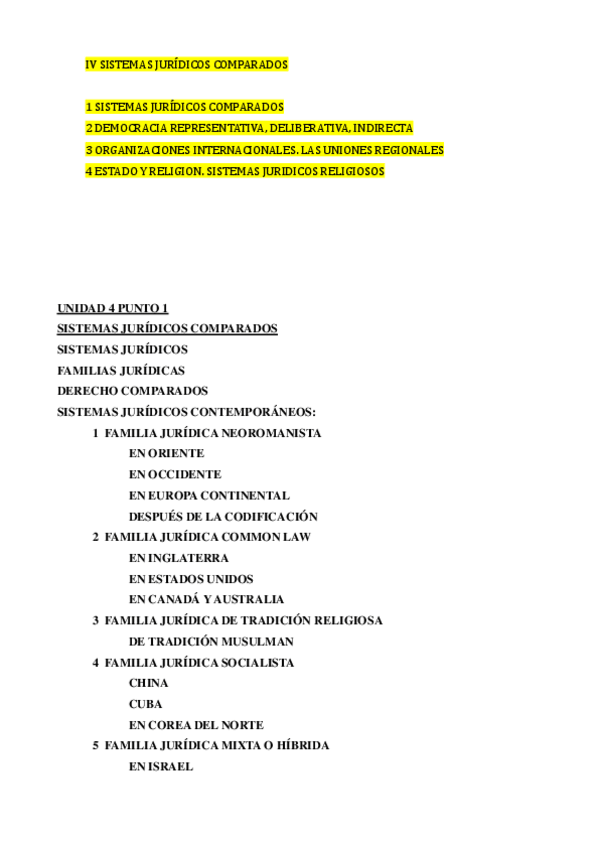 IV SISTEMAS JURÍDICOS COMPARADOS

1 SISTEMAS JURÍDICOS COMPARADOS
2 DEMOCRACIA REPRESENTATIVA, DELIBERATIVA, INDIRECTA
3 ORGANIZACIONES INTERNACIONALES. LAS UNIONES REGIONALES
4 ESTADO Y RELIGION. SISTEMAS JURIDICOS RELIGIOSOS

UNIDAD 4 PUNTO 1
SISTEMAS JURÍDICOS COMPARADOS
SISTEMAS JURÍDICOS
FAMILIAS JURÍDICAS
DERECHO COMPARADOS
SISTEMAS JURÍDICOS CONTEMPORÁNEOS:
1 FAMILIA JURÍDICA NEOROMANISTA
EN ORIENTE
EN OCCIDENTE
EN EUROPA CONTINENTAL
DESPUÉS DE LA CODIFICACIÓN
2 FAMILIA JURÍDICA COMMON LAW
EN INGLATERRA
EN ESTADOS UNIDOS
EN CANADÁ Y AUSTRALIA
3 FAMILIA JURÍDICA DE TRADICIÓN RELIGIOSA
DE TRADICIÓN MUSULMAN
4 FAMILIA JURÍDICA SOCIALISTA
CHINA
CUBA
EN COREA DEL NORTE
5 FAMILIA JURÍDICA MIXTA O HÍBRIDA
EN ISRAEL